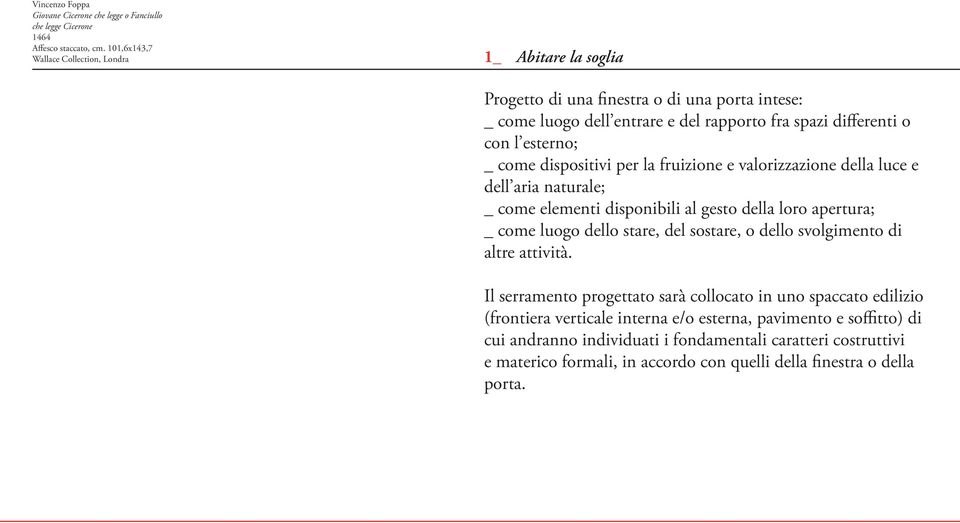 Vincenzo Foppa
Giovane Cicerone che legge o Fanciullo che legge Cicerone
1464
Affesco staccato, cm. 101,6x143,7
Wallace Collection, Londra

1_ Abitare la soglia

Progetto di una finestra o di una porta intese:
_ come luogo dell'entrare e del rapporto fra spazi differenti o con l'esterno;
_ come dispositivi per la fruizione e valorizzazione della luce e dell'aria naturale;
_ come elementi disponibili al gesto della loro apertura;
_ come luogo dello stare, del sostare, o dello svolgimento di altre attività.

Il serramento progettato sarà collocato in uno spaccato edilizio (frontiera verticale interna e/o esterna, pavimento e soffitto) di cui andranno individuati i fondamentali caratteri costruttivi e materico formali, in accordo con quelli della finestra o della porta.